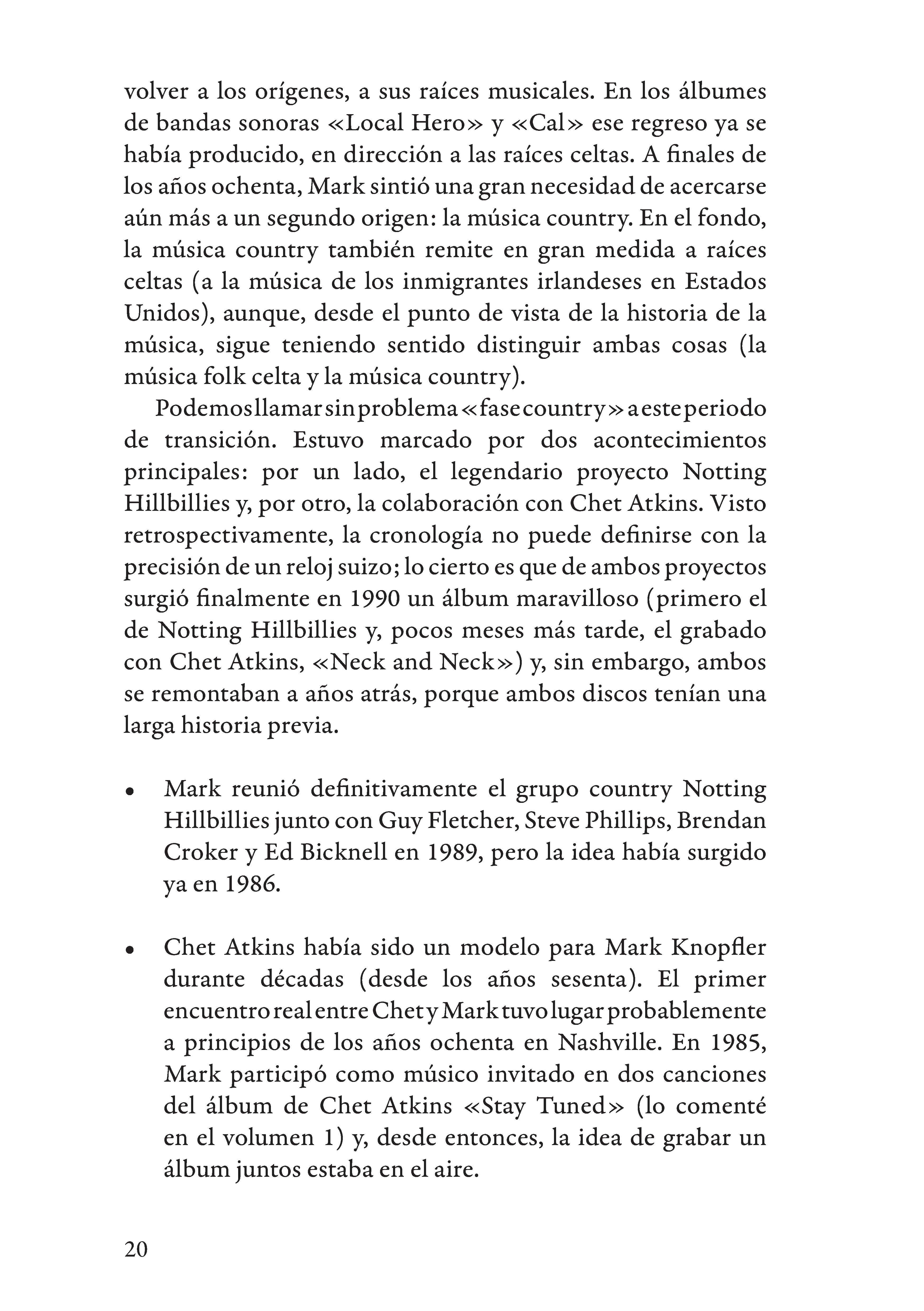 volver a los orígenes, a sus raíces musicales. En los álbumes de bandas sonoras «Local Hero» y «Cal» ese regreso ya se había producido, en dirección a las raíces celtas. A finales de los años ochenta, Mark sintió una gran necesidad de acercarse aún más a un segundo origen: la música country. En el fondo, la música country también remite en gran medida a raíces celtas (a la música de los inmigrantes irlandeses en Estados Unidos), aunque, desde el punto de vista de la historia de la música, sigue teniendo sentido distinguir ambas cosas (la música folk celta y la música country).

Podemos llamar sin problema «fase country» a este periodo de transición. Estuvo marcado por dos acontecimientos principales: por un lado, el legendario proyecto Notting Hillbillies y, por otro, la colaboración con Chet Atkins. Visto retrospectivamente, la cronología no puede definirse con la precisión de un reloj suizo; lo cierto es que de ambos proyectos surgió finalmente en 1990 un álbum maravilloso (primero el de Notting Hillbillies y, pocos meses más tarde, el grabado con Chet Atkins, «Neck and Neck») y, sin embargo, ambos se remontaban a años atrás, porque ambos discos tenían una larga historia previa.

• Mark reunió definitivamente el grupo country Notting Hillbillies junto con Guy Fletcher, Steve Phillips, Brendan Croker y Ed Bicknell en 1989, pero la idea había surgido ya en 1986.

• Chet Atkins había sido un modelo para Mark Knopfler durante décadas (desde los años sesenta). El primer encuentro real entre Chet y Mark tuvo lugar probablemente a principios de los años ochenta en Nashville. En 1985, Mark participó como músico invitado en dos canciones del álbum de Chet Atkins «Stay Tuned» (lo comenté en el volumen 1) y, desde entonces, la idea de grabar un álbum juntos estaba en el aire.

20